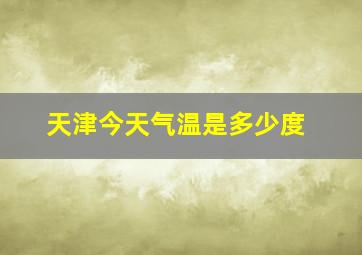 天津今天气温是多少度